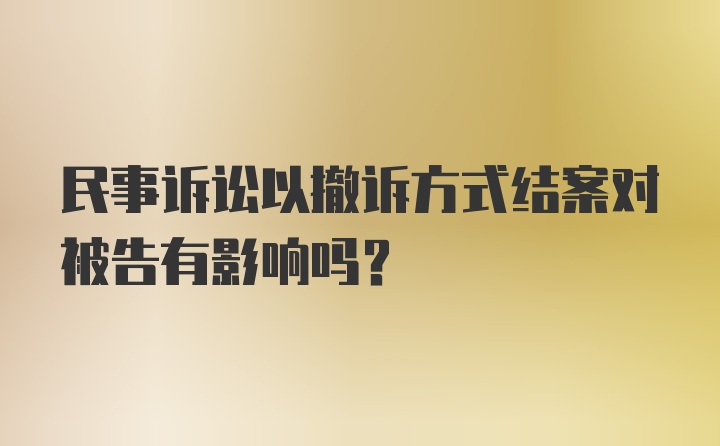 民事诉讼以撤诉方式结案对被告有影响吗？